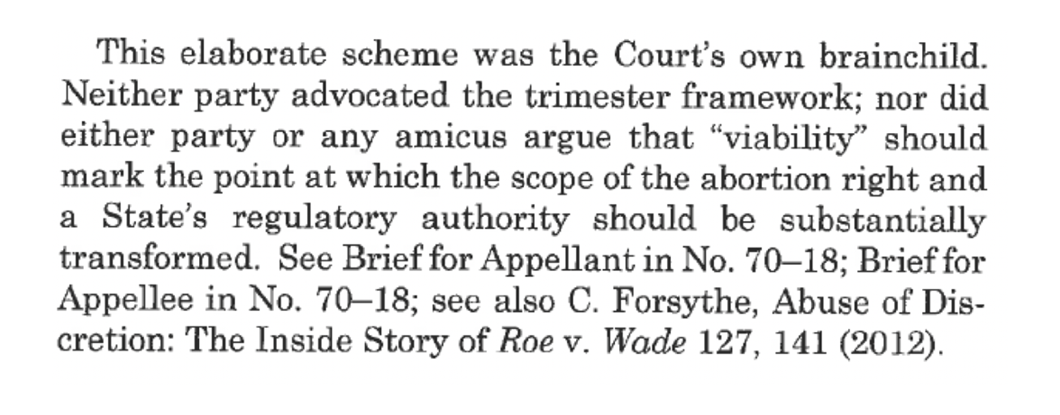 This elaborate scheme was the Court's own brainchild. Neither party advocated the trimester framework; nor did either party or any amicus argue that "viability" should mark the point at which the scope of the abortion right and a State's regulatory authority should be substantially transformed. See Brief for Appellant in No. 70–18; Brief for Appellee in No. 70–18; see also C. Forsythe, Abuse of Discretion: The Inside Story of Roe v. Wade 127, 141 (2012).